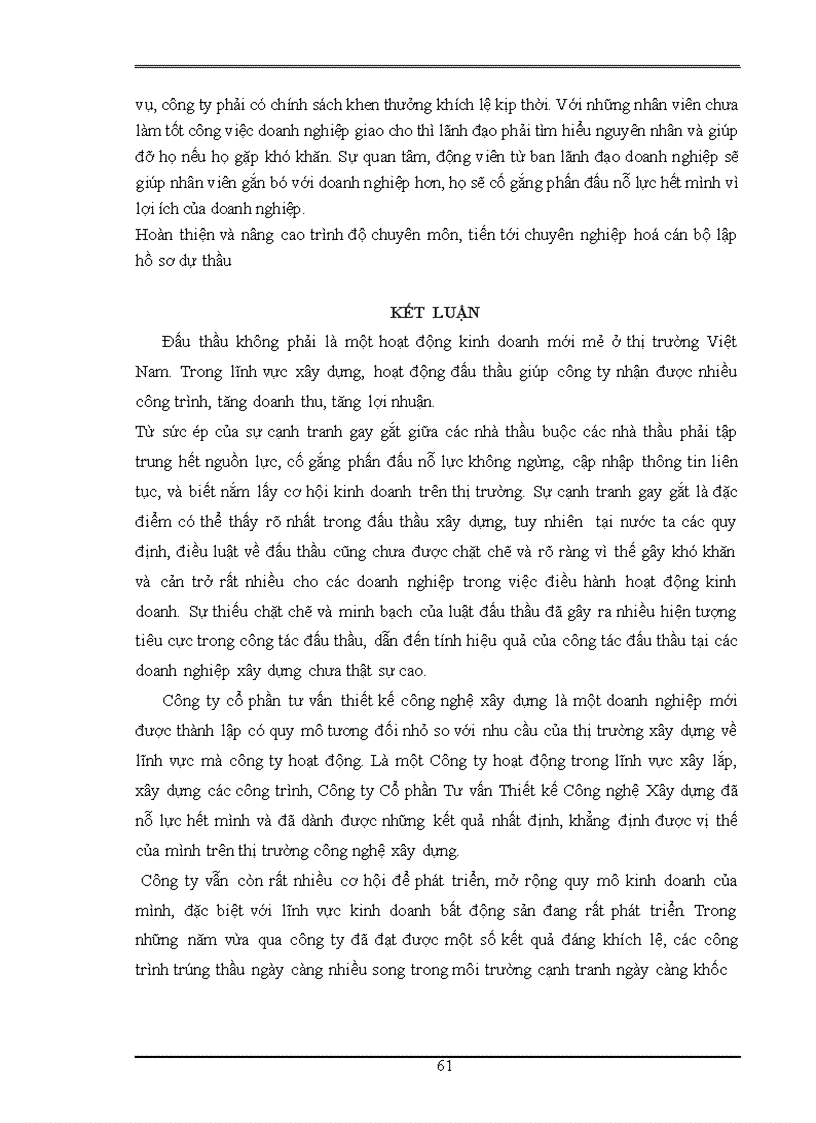 vụ, công ty phải có chính sách khen thưởng khích lệ kịp thời. Với những nhân viên chưa làm tốt công việc doanh nghiệp giao cho thì lãnh đạo phải tìm hiểu nguyên nhân và giúp đỡ họ nếu họ gặp khó khăn. Sự quan tâm, động viên từ ban lãnh đạo doanh nghiệp sẽ giúp nhân viên gắn bó với doanh nghiệp hơn, họ sẽ cố gắng phấn đấu nỗ lực hết mình vì lợi ích của doanh nghiệp.
Hoàn thiện và nâng cao trình độ chuyên môn, tiến tới chuyên nghiệp hoá cán bộ lập hồ sơ dự thầu

KẾT LUẬN

Đấu thầu không phải là một hoạt động kinh doanh mới mẻ ở thị trường Việt Nam. Trong lĩnh vực xây dựng, hoạt động đấu thầu giúp công ty nhận được nhiều công trình, tăng doanh thu, tăng lợi nhuận.
Từ sức ép của sự cạnh tranh gay gắt giữa các nhà thầu buộc các nhà thầu phải tập trung hết nguồn lực, cố gắng phấn đấu nỗ lực không ngừng, cập nhập thông tin liên tục, và biết nắm lấy cơ hội kinh doanh trên thị trường. Sự cạnh tranh gay gắt là đặc điểm có thể thấy rõ nhất trong đấu thầu xây dựng, tuy nhiên tại nước ta các quy định, điều luật về đấu thầu cũng chưa được chặt chẽ và rõ ràng vì thế gây khó khăn và cản trở rất nhiều cho các doanh nghiệp trong việc điều hành hoạt động kinh doanh. Sự thiếu chặt chẽ và minh bạch của luật đấu thầu đã gây ra nhiều hiện tượng tiêu cực trong công tác đấu thầu, dẫn đến tính hiệu quả của công tác đấu thầu tại các doanh nghiệp xây dựng chưa thật sự cao.

Công ty cổ phần tư vấn thiết kế công nghệ xây dựng là một doanh nghiệp mới được thành lập có quy mô tương đối nhỏ so với nhu cầu của thị trường xây dựng về lĩnh vực mà công ty hoạt động. Là một Công ty hoạt động trong lĩnh vực xây lắp, xây dựng các công trình, Công ty Cổ phần Tư vấn Thiết kế Công nghệ Xây dựng đã nỗ lực hết mình và đã dành được những kết quả nhất định, khẳng định được vị thế của mình trên thị trường công nghệ xây dựng.
Công ty vẫn còn rất nhiều cơ hội để phát triển, mở rộng quy mô kinh doanh của mình, đặc biệt với lĩnh vực kinh doanh bất động sản đang rất phát triển. Trong những năm vừa qua công ty đã đạt được một số kết quả đáng khích lệ, các công trình trúng thầu ngày càng nhiều song trong môi trường cạnh tranh ngày càng khốc

61